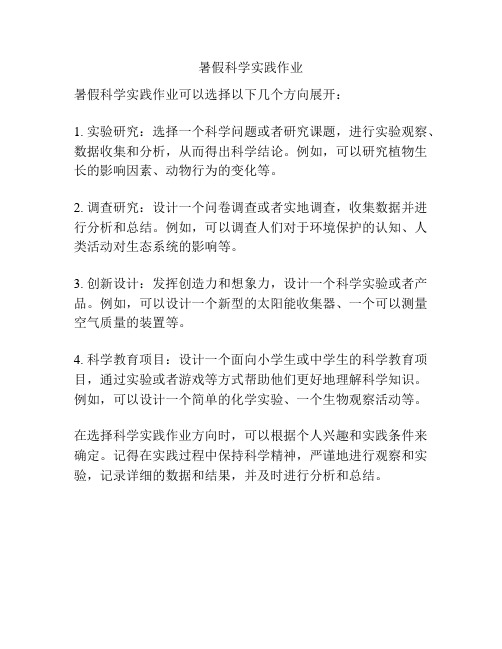 暑假科学实践作业

暑假科学实践作业可以选择以下几个方向展开：

1. 实验研究：选择一个科学问题或者研究课题，进行实验观察、数据收集和分析，从而得出科学结论。例如，可以研究植物生长的影响因素、动物行为的变化等。

2. 调查研究：设计一个问卷调查或者实地调查，收集数据并进行分析和总结。例如，可以调查人们对于环境保护的认知、人类活动对生态系统的影响等。

3. 创新设计：发挥创造力和想象力，设计一个科学实验或者产品。例如，可以设计一个新型的太阳能收集器、一个可以测量空气质量的装置等。

4. 科学教育项目：设计一个面向小学生或中学生的科学教育项目，通过实验或者游戏等方式帮助他们更好地理解科学知识。例如，可以设计一个简单的化学实验、一个生物观察活动等。

在选择科学实践作业方向时，可以根据个人兴趣和实践条件来确定。记得在实践过程中保持科学精神，严谨地进行观察和实验，记录详细的数据和结果，并及时进行分析和总结。